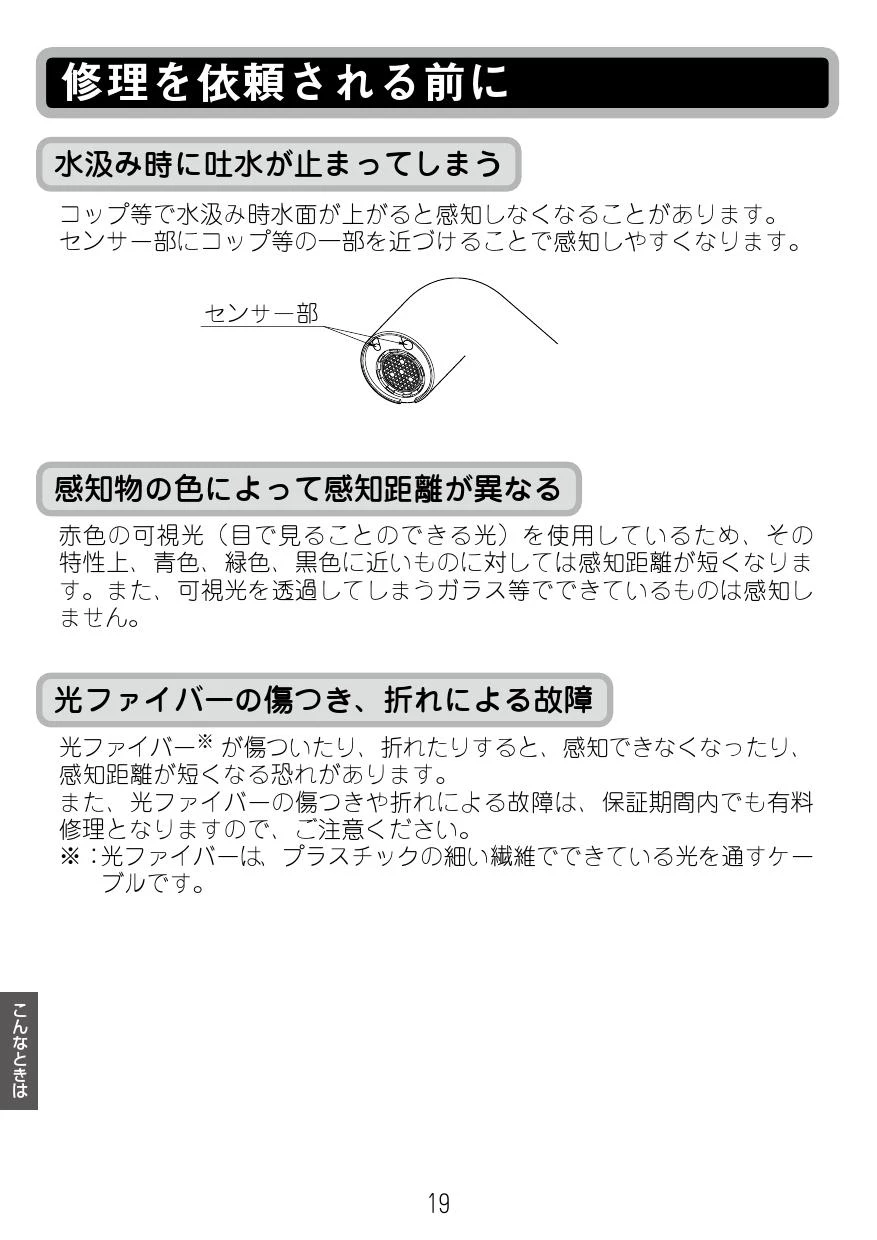 修理を依頼される前に

水汲み時に吐水が止まってしまう

コップ等で水汲み時水面が上がると感知しなくなることがあります。
センサー部にコップ等の一部を近づけることで感知しやすくなります。

センサー部

感知物の色によって感知距離が異なる

赤色の可視光（目で見ることのできる光）を使用しているため、その特性上、青色、緑色、黒色に近いものに対しては感知距離が短くなります。また、可視光を透過してしまうガラス等でできているものは感知しません。

光ファイバーの傷つき、折れによる故障

光ファイバー※が傷ついたり、折れたりすると、感知できなくなったり、感知距離が短くなる恐れがあります。
また、光ファイバーの傷つきや折れによる故障は、保証期間内でも有料修理となりますので、ご注意ください。
※：光ファイバーは、プラスチックの細い繊維でできている光を通すケーブルです。

こんなときは

19